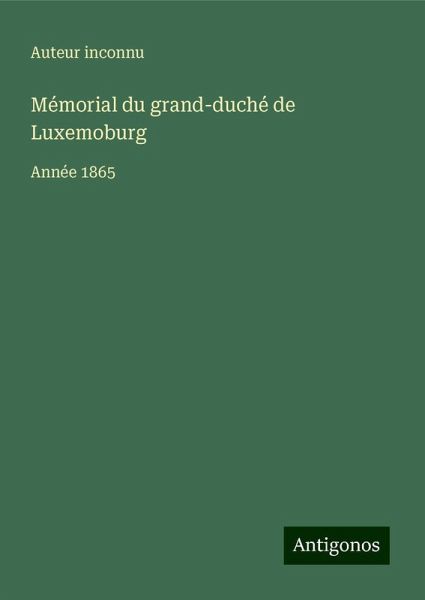 Auteur inconnu

Mémorial du grand-duché de Luxemoburg

Année 1865

Antigonos